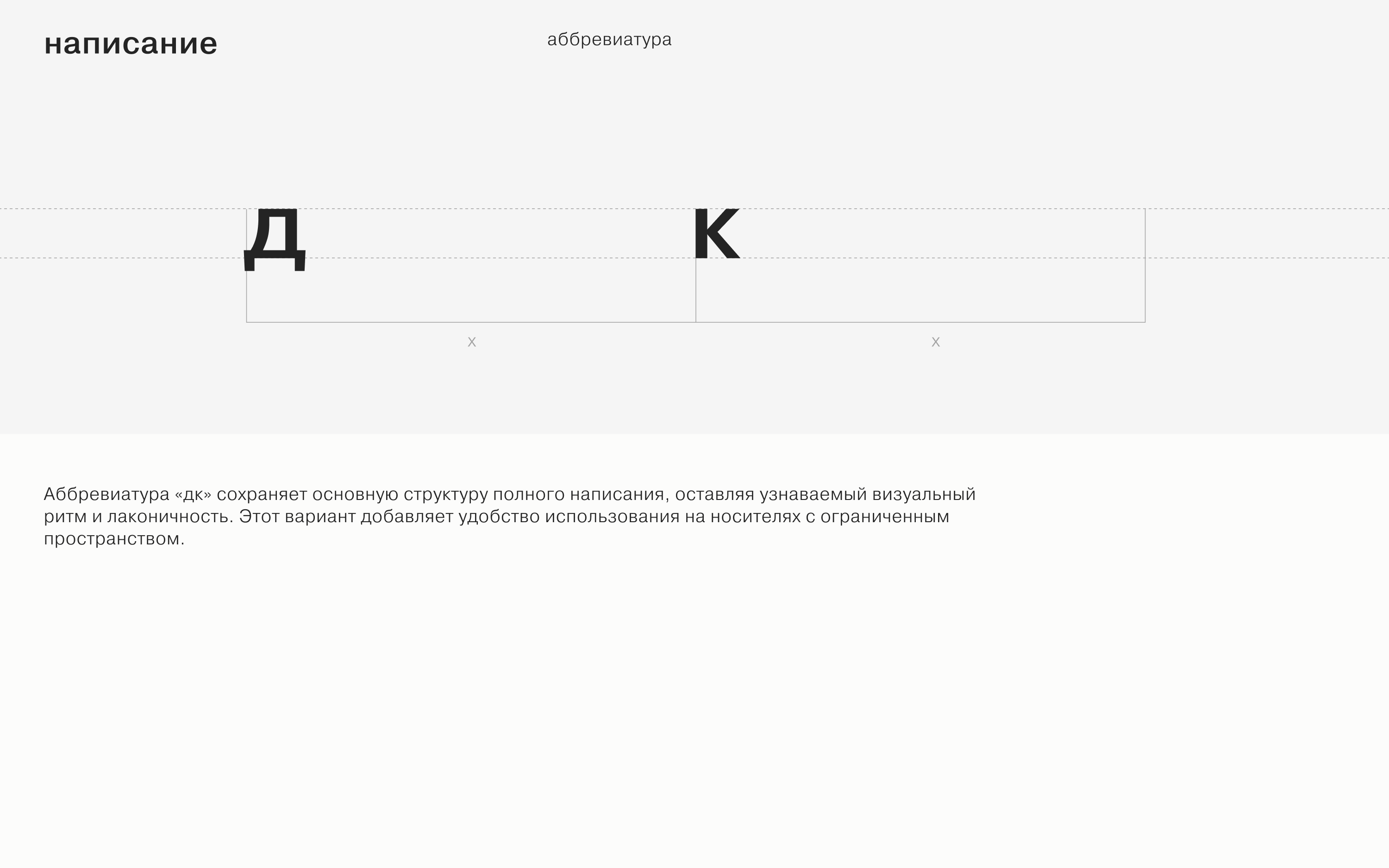 написание

аббревиатура

д

к

x

x

Аббревиатура «дк» сохраняет основную структуру полного написания, оставляя узнаваемый визуальный ритм и лаконичность. Этот вариант добавляет удобство использования на носителях с ограниченным пространством.